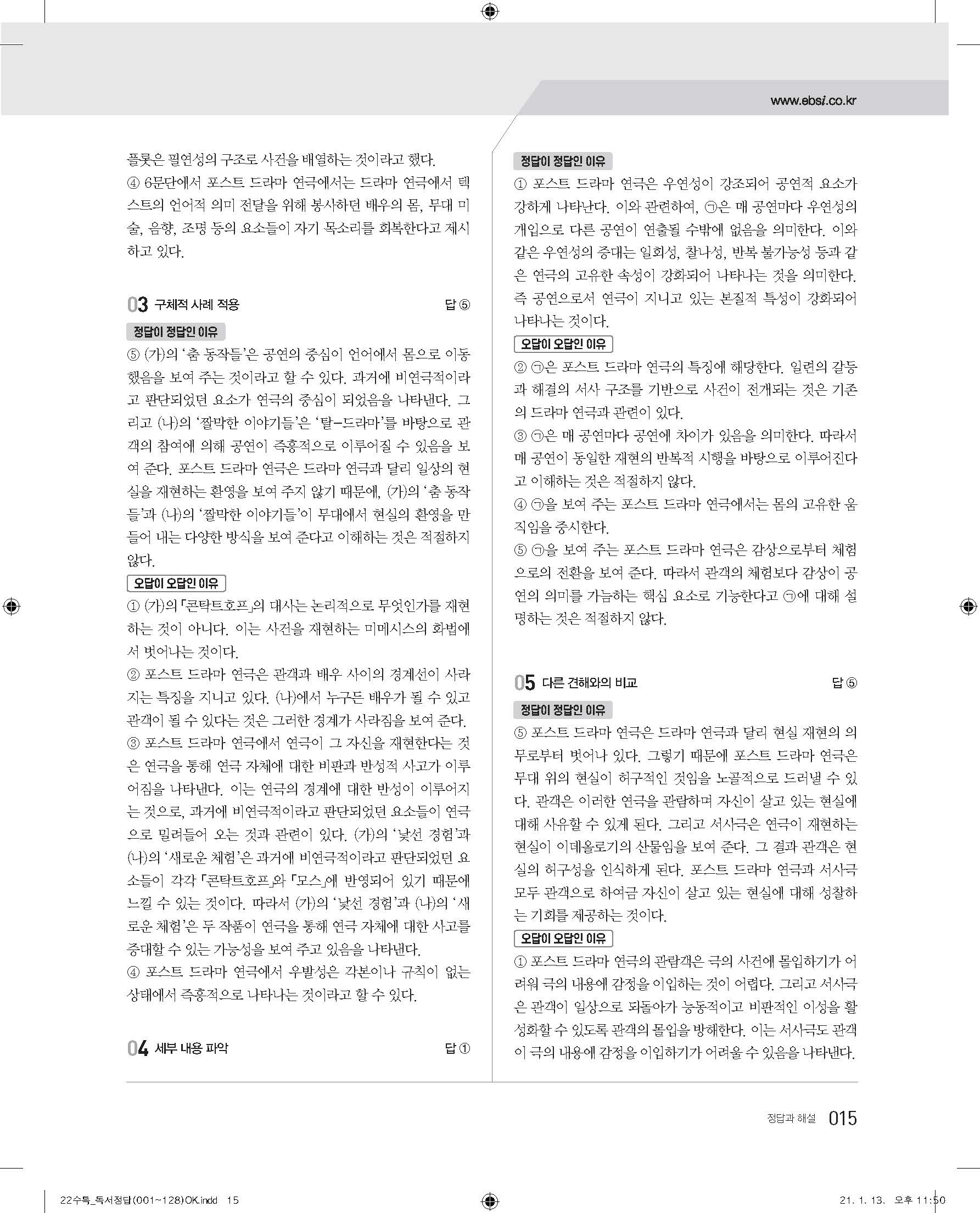 www.ebsi.co.kr

플롯은 필연성의 구조로 사건을 배열하는 것이라고 했다.
④ 6문단에서 포스트 드라마 연극에서는 드라마 연극에서 텍스트의 언어적 의미 전달을 위해 봉사하던 배우의 몸, 무대 미술, 음향, 조명 등의 요소들이 자기 목소리를 회복한다고 제시하고 있다.

03 구체적 사례 적용 답 ⑤

정답이 정답인 이유
⑤ (가)의 '춤 동작들'은 공연의 중심이 언어에서 몸으로 이동했음을 보여 주는 것이라고 할 수 있다. 과거에 비연극적이라고 판단되었던 요소가 연극의 중심이 되었음을 나타낸다. 그리고 (나)의 '짤막한 이야기들'은 '탈-드라마'를 바탕으로 관객의 참여에 의해 공연이 즉흥적으로 이루어질 수 있음을 보여 준다. 포스트 드라마 연극은 드라마 연극과 달리 일상의 현실을 재현하는 환영을 보여 주지 않기 때문에, (가)의 '춤 동작들'과 (나)의 '짤막한 이야기들'이 무대에서 현실의 환영을 만들어 내는 다양한 방식을 보여 준다고 이해하는 것은 적절하지 않다.

오답이 오답인 이유
① (가)의 「콘탁트호프」의 대사는 논리적으로 무엇인가를 재현하는 것이 아니다. 이는 사건을 재현하는 미메시스의 화법에서 벗어나는 것이다.
② 포스트 드라마 연극은 관객과 배우 사이의 경계선이 사라지는 특징을 지니고 있다. (나)에서 누구든 배우가 될 수 있고 관객이 될 수 있다는 것은 그러한 경계가 사라짐을 보여 준다.
③ 포스트 드라마 연극에서 연극이 그 자신을 재현한다는 것은 연극을 통해 연극 자체에 대한 비판과 반성적 사고가 이루어짐을 나타낸다. 이는 연극의 경계에 대한 반성이 이루어지는 것으로, 과거에 비연극적이라고 판단되었던 요소들이 연극으로 밀려들어 오는 것과 관련이 있다. (가)의 '낯선 경험'과 (나)의 '새로운 체험'은 과거에 비연극적이라고 판단되었던 요소들이 각각 「콘탁트호프」와 「모스」에 반영되어 있기 때문에 느낄 수 있는 것이다. 따라서 (가)의 '낯선 경험'과 (나)의 '새로운 체험'은 두 작품이 연극을 통해 연극 자체에 대한 사고를 증대할 수 있는 가능성을 보여 주고 있음을 나타낸다.
④ 포스트 드라마 연극에서 우발성은 각본이나 규칙이 없는 상태에서 즉흥적으로 나타나는 것이라고 할 수 있다.

04 세부 내용 파악 답 ①

정답이 정답인 이유
① 포스트 드라마 연극은 우연성이 강조되어 공연적 요소가 강하게 나타난다. 이와 관련하여, ㉠은 매 공연마다 우연성의 개입으로 다른 공연이 연출될 수밖에 없음을 의미한다. 이와 같은 우연성의 증대는 일회성, 찰나성, 반복 불가능성 등과 같은 연극의 고유한 속성이 강화되어 나타나는 것을 의미한다. 즉 공연으로서 연극이 지니고 있는 본질적 특성이 강화되어 나타나는 것이다.

오답이 오답인 이유
② ㉠은 포스트 드라마 연극의 특징에 해당한다. 일련의 갈등과 해결의 서사 구조를 기반으로 사건이 전개되는 것은 기존의 드라마 연극과 관련이 있다.
③ ㉠은 매 공연마다 공연에 차이가 있음을 의미한다. 따라서 매 공연이 동일한 재현의 반복적 시행을 바탕으로 이루어진다고 이해하는 것은 적절하지 않다.
④ ㉠을 보여 주는 포스트 드라마 연극에서는 몸의 고유한 움직임을 중시한다.
⑤ ㉠을 보여 주는 포스트 드라마 연극은 감상으로부터 체험으로의 전환을 보여 준다. 따라서 관객의 체험보다 감상이 공연의 의미를 가늠하는 핵심 요소로 기능한다고 ㉠에 대해 설명하는 것은 적절하지 않다.

05 다른 견해와의 비교 답 ⑤

정답이 정답인 이유
⑤ 포스트 드라마 연극은 드라마 연극과 달리 현실 재현의 의무로부터 벗어나 있다. 그렇기 때문에 포스트 드라마 연극은 무대 위의 현실이 허구적인 것임을 노골적으로 드러낼 수 있다. 관객은 이러한 연극을 관람하며 자신이 살고 있는 현실에 대해 사유할 수 있게 된다. 그리고 서사극은 연극이 재현하는 현실이 이데올로기의 산물임을 보여 준다. 그 결과 관객은 현실의 허구성을 인식하게 된다. 포스트 드라마 연극과 서사극 모두 관객으로 하여금 자신이 살고 있는 현실에 대해 성찰하는 기회를 제공하는 것이다.

오답이 오답인 이유
① 포스트 드라마 연극의 관람객은 극의 사건에 몰입하기가 어려워 극의 내용에 감정을 이입하는 것이 어렵다. 그리고 서사극은 관객이 일상으로 되돌아가 능동적이고 비판적인 이성을 활성화할 수 있도록 관객의 몰입을 방해한다. 이는 서사극도 관객이 극의 내용에 감정을 이입하기가 어려울 수 있음을 나타낸다.

정답과 해설 015

22수특_독서정답(001~128)OK.indd 15 21. 1. 13. 오후 11:50